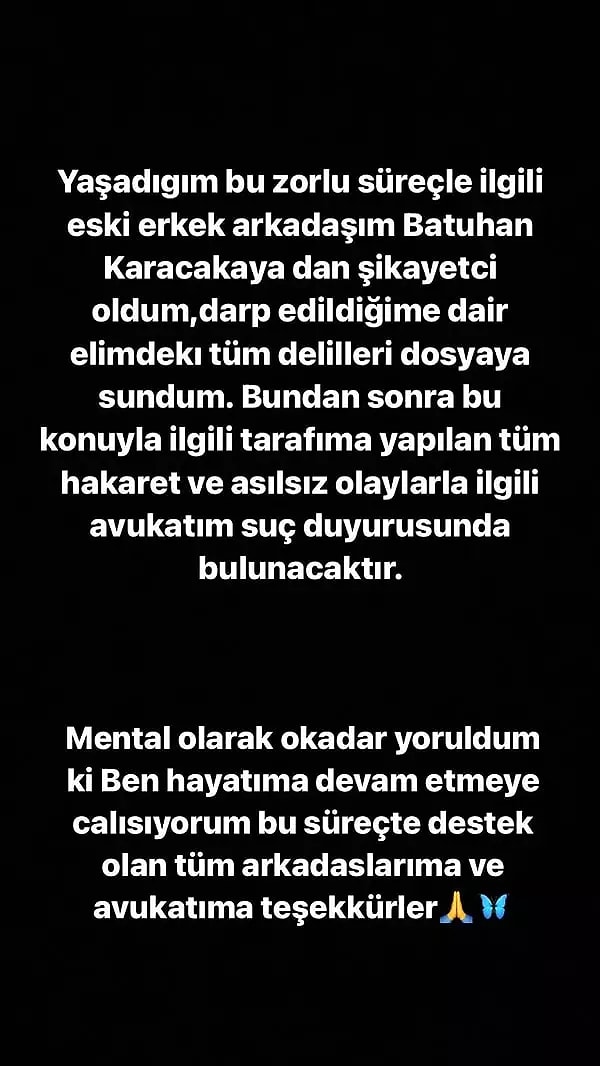 Yaşadıgım bu zorlu süreçle ilgili eski erkek arkadaşım Batuhan Karacakaya dan şikayetci oldum,darp edildiğime dair elimdekı tüm delilleri dosyaya sundum. Bundan sonra bu konuyla ilgili tarafıma yapılan tüm hakaret ve asılsız olaylarla ilgili avukatım suç duyurusunda bulunacaktır.

Mental olarak okadar yoruldum ki Ben hayatıma devam etmeye calısıyorum bu süreçte destek olan tüm arkadaslarıma ve avukatıma teşekkürler🙏🦋